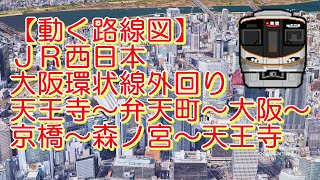 【動く路線図】
ＪＲ西日本
大阪環状線外回り
天王寺～弁天町～大阪～
京橋～森ノ宮～天王寺